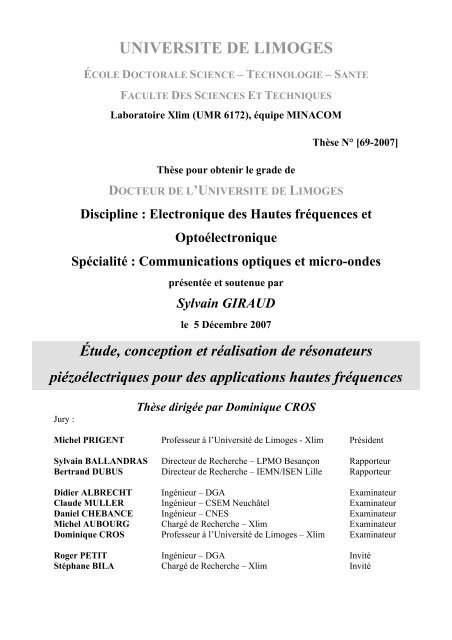 UNIVERSITE DE LIMOGES

ÉCOLE DOCTORALE SCIENCE – TECHNOLOGIE – SANTE

FACULTE DES SCIENCES ET TECHNIQUES

Laboratoire Xlim (UMR 6172), équipe MINACOM

Thèse N° [69-2007]

Thèse pour obtenir le grade de

DOCTEUR DE L'UNIVERSITE DE LIMOGES

Discipline : Electronique des Hautes fréquences et Optoélectronique

Spécialité : Communications optiques et micro-ondes

présentée et soutenue par

Sylvain GIRAUD

le 5 Décembre 2007

Étude, conception et réalisation de résonateurs piézoélectriques pour des applications hautes fréquences

Thèse dirigée par Dominique CROS

Jury :

| | | |
|---|---|---|
| Michel PRIGENT | Professeur à l'Université de Limoges - Xlim | Président |
| Sylvain BALLANDRAS | Directeur de Recherche – LPMO Besançon | Rapporteur |
| Bertrand DUBUS | Directeur de Recherche – IEMN/ISEN Lille | Rapporteur |
| Didier ALBRECHT | Ingénieur – DGA | Examinateur |
| Claude MULLER | Ingénieur – CSEM Neuchâtel | Examinateur |
| Daniel CHEBANCE | Ingénieur – CNES | Examinateur |
| Michel AUBOURG | Chargé de Recherche – Xlim | Examinateur |
| Dominique CROS | Professeur à l'Université de Limoges – Xlim | Examinateur |
| Roger PETIT | Ingénieur – DGA | Invité |
| Stéphane BILA | Chargé de Recherche – Xlim | Invité |